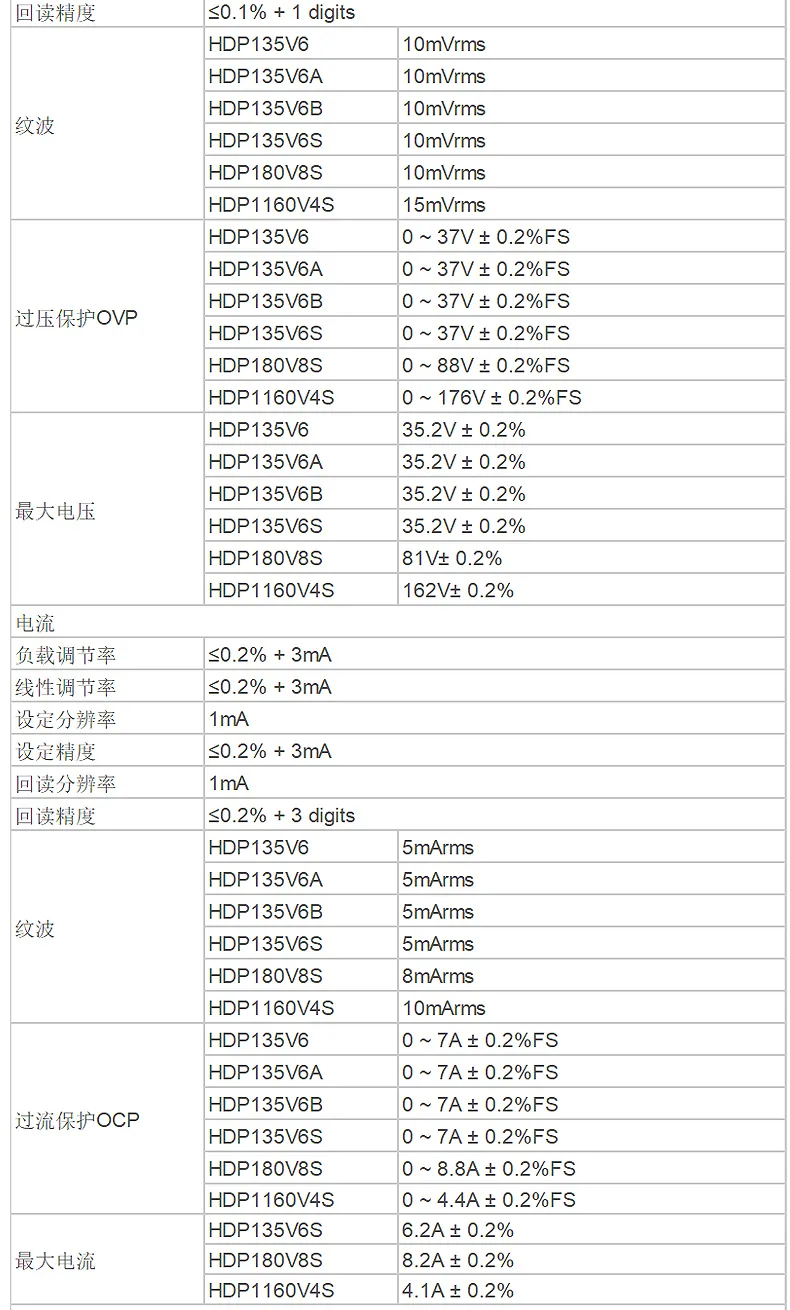 | 回读精度 | ≤0.1% + 1 digits | |
|---|---|---|
| 纹波 | HDP135V6 | 10mVrms |
| | HDP135V6A | 10mVrms |
| | HDP135V6B | 10mVrms |
| | HDP135V6S | 10mVrms |
| | HDP180V8S | 10mVrms |
| | HDP1160V4S | 15mVrms |
| 过压保护OVP | HDP135V6 | 0 ~ 37V ± 0.2%FS |
| | HDP135V6A | 0 ~ 37V ± 0.2%FS |
| | HDP135V6B | 0 ~ 37V ± 0.2%FS |
| | HDP135V6S | 0 ~ 37V ± 0.2%FS |
| | HDP180V8S | 0 ~ 88V ± 0.2%FS |
| | HDP1160V4S | 0 ~ 176V ± 0.2%FS |
| 最大电压 | HDP135V6 | 35.2V ± 0.2% |
| | HDP135V6A | 35.2V ± 0.2% |
| | HDP135V6B | 35.2V ± 0.2% |
| | HDP135V6S | 35.2V ± 0.2% |
| | HDP180V8S | 81V± 0.2% |
| | HDP1160V4S | 162V± 0.2% |
| 电流 | | |
| 负载调节率 | ≤0.2% + 3mA | |
| 线性调节率 | ≤0.2% + 3mA | |
| 设定分辨率 | 1mA | |
| 设定精度 | ≤0.2% + 3mA | |
| 回读分辨率 | 1mA | |
| 回读精度 | ≤0.2% + 3 digits | |
| 纹波 | HDP135V6 | 5mArms |
| | HDP135V6A | 5mArms |
| | HDP135V6B | 5mArms |
| | HDP135V6S | 5mArms |
| | HDP180V8S | 8mArms |
| | HDP1160V4S | 10mArms |
| 过流保护OCP | HDP135V6 | 0 ~ 7A ± 0.2%FS |
| | HDP135V6A | 0 ~ 7A ± 0.2%FS |
| | HDP135V6B | 0 ~ 7A ± 0.2%FS |
| | HDP135V6S | 0 ~ 7A ± 0.2%FS |
| | HDP180V8S | 0 ~ 8.8A ± 0.2%FS |
| | HDP1160V4S | 0 ~ 4.4A ± 0.2%FS |
| 最大电流 | HDP135V6S | 6.2A ± 0.2% |
| | HDP180V8S | 8.2A ± 0.2% |
| | HDP1160V4S | 4.1A ± 0.2% |